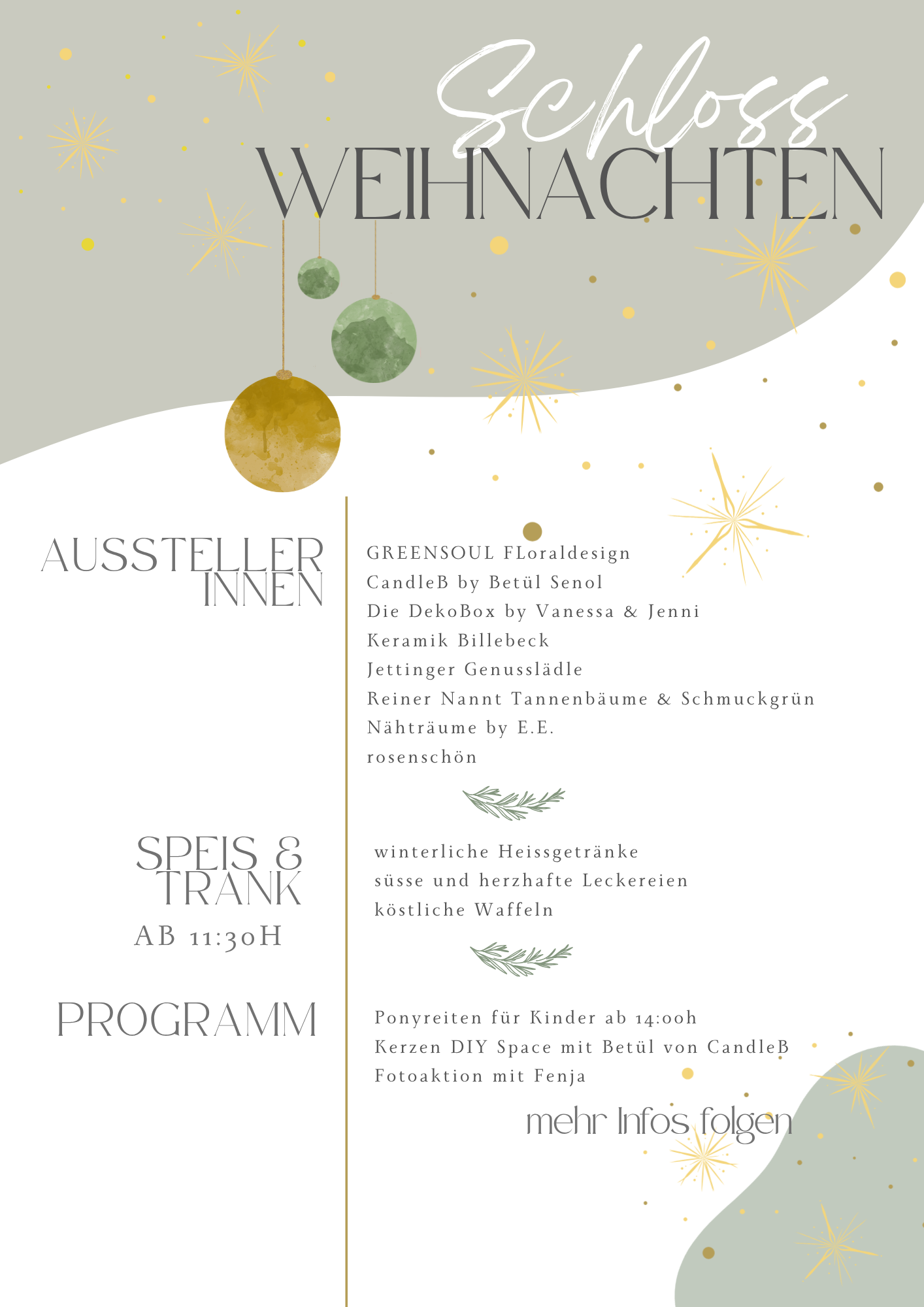 Schloss
WEIHNACHTEN

AUSSTELLER
INNEN

GREENSOUL FLoraldesign
CandleB by Betül Senol
Die DekoBox by Vanessa & Jenni
Keramik Billebeck
Jettinger Genusslädle
Reiner Nannt Tannenbäume & Schmuckgrün
Nähträume by E.E.
rosenschön

SPEIS &
TRANK
AB 11:30H

winterliche Heissgetränke
süsse und herzhafte Leckereien
köstliche Waffeln

PROGRAMM

Ponyreiten für Kinder ab 14:00h
Kerzen DIY Space mit Betül von CandleB
Fotoaktion mit Fenja

mehr Infos folgen